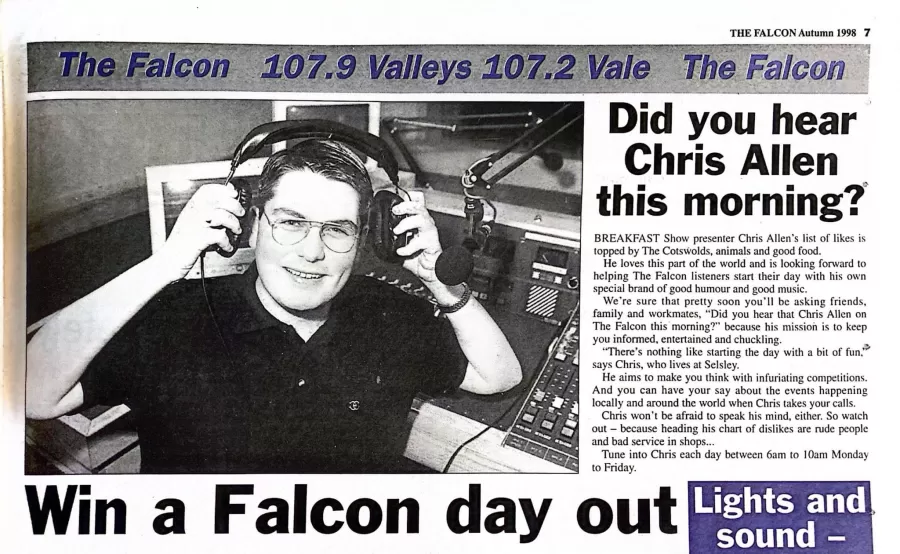 THE FALCON Autumn 1998 7

The Falcon 107.9 Valleys 107.2 Vale The Falcon

Did you hear Chris Allen this morning?

BREAKFAST Show presenter Chris Allen's list of likes is topped by The Cotswolds, animals and good food.

He loves this part of the world and is looking forward to helping The Falcon listeners start their day with his own special brand of good humour and good music.

We're sure that pretty soon you'll be asking friends, family and workmates, "Did you hear that Chris Allen on The Falcon this morning?" because his mission is to keep you informed, entertained and chuckling.

"There's nothing like starting the day with a bit of fun," says Chris, who lives at Selsley.

He aims to make you think with infuriating competitions. And you can have your say about the events happening locally and around the world when Chris takes your calls.

Chris won't be afraid to speak his mind, either. So watch out – because heading his chart of dislikes are rude people and bad service in shops...

Tune into Chris each day between 6am to 10am Monday to Friday.

Win a Falcon day out

Lights and sound –